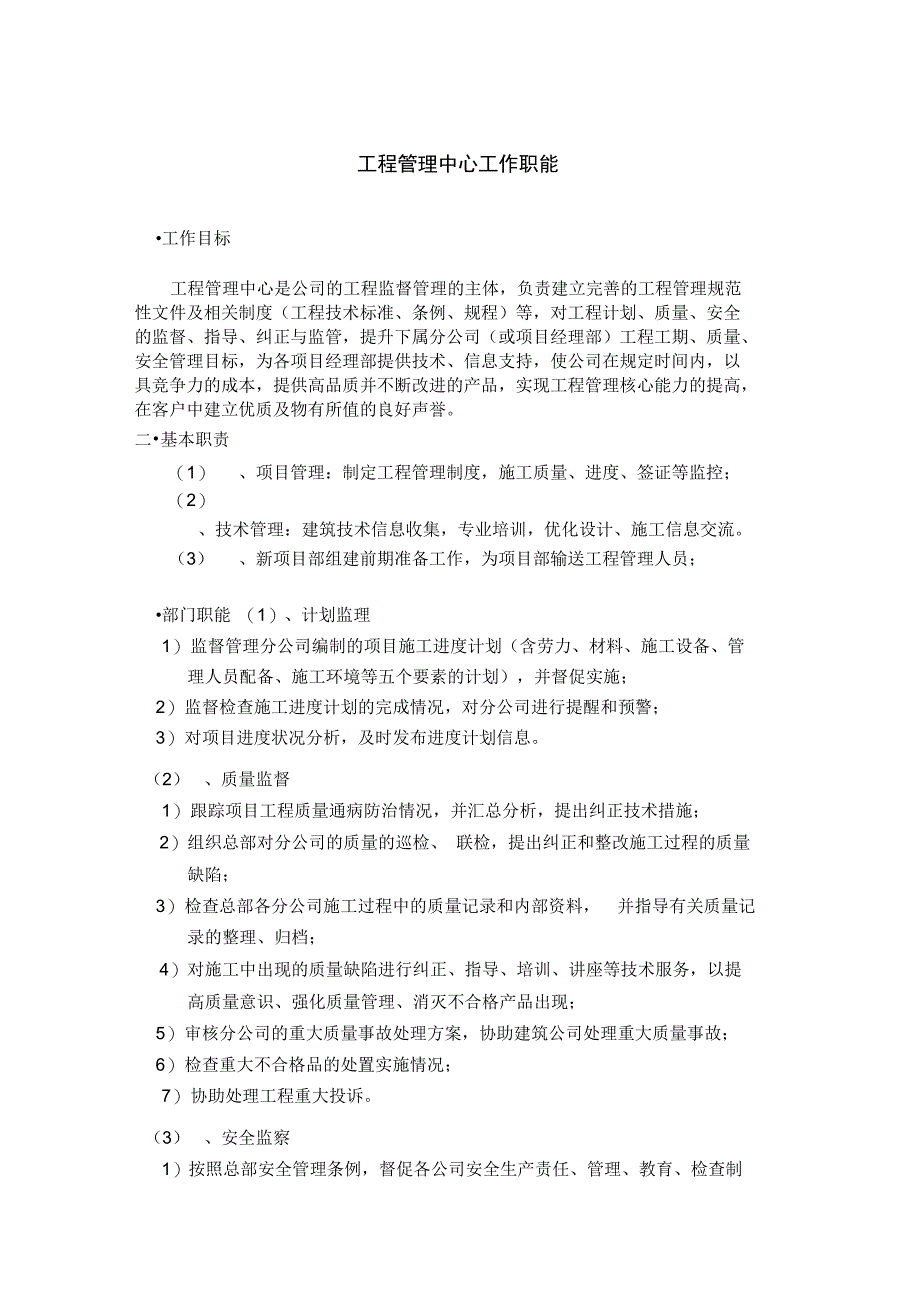 工程管理中心工作职能

•工作目标

工程管理中心是公司的工程监督管理的主体，负责建立完善的工程管理规范性文件及相关制度（工程技术标准、条例、规程）等，对工程计划、质量、安全的监督、指导、纠正与监管，提升下属分公司（或项目经理部）工程工期、质量、安全管理目标，为各项目经理部提供技术、信息支持，使公司在规定时间内，以具竞争力的成本，提供高品质并不断改进的产品，实现工程管理核心能力的提高，在客户中建立优质及物有所值的良好声誉。

二•基本职责

（1） 、项目管理：制定工程管理制度，施工质量、进度、签证等监控；

（2）

、技术管理：建筑技术信息收集，专业培训，优化设计、施工信息交流。

（3） 、新项目部组建前期准备工作，为项目部输送工程管理人员；

•部门职能 （1）、计划监理

1）监督管理分公司编制的项目施工进度计划（含劳力、材料、施工设备、管理人员配备、施工环境等五个要素的计划），并督促实施；

2）监督检查施工进度计划的完成情况，对分公司进行提醒和预警；

3）对项目进度状况分析，及时发布进度计划信息。

（2） 、质量监督

1）跟踪项目工程质量通病防治情况，并汇总分析，提出纠正技术措施；

2）组织总部对分公司的质量的巡检、 联检，提出纠正和整改施工过程的质量缺陷；

3）检查总部各分公司施工过程中的质量记录和内部资料， 并指导有关质量记录的整理、归档；

4）对施工中出现的质量缺陷进行纠正、指导、培训、讲座等技术服务，以提高质量意识、强化质量管理、消灭不合格产品出现；

5）审核分公司的重大质量事故处理方案，协助建筑公司处理重大质量事故；

6）检查重大不合格品的处置实施情况；

7）协助处理工程重大投诉。

（3） 、安全监察

1）按照总部安全管理条例，督促各公司安全生产责任、管理、教育、检查制